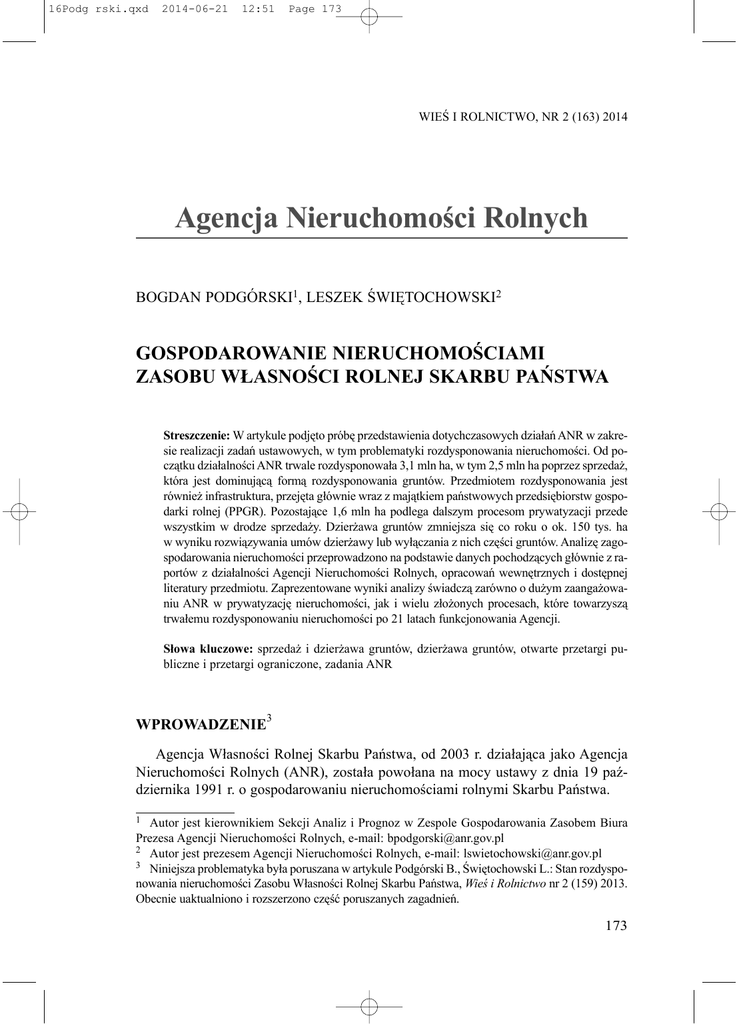 16Podg rski.qxd 2014-06-21 12:51 Page 173

WIEŚ I ROLNICTWO, NR 2 (163) 2014

Agencja Nieruchomości Rolnych

BOGDAN PODGÓRSKI$^1$, LESZEK ŚWIĘTOCHOWSKI$^2$

GOSPODAROWANIE NIERUCHOMOŚCIAMI ZASOBU WŁASNOŚCI ROLNEJ SKARBU PAŃSTWA

Streszczenie: W artykule podjęto próbę przedstawienia dotychczasowych działań ANR w zakresie realizacji zadań ustawowych, w tym problematyki rozdysponowania nieruchomości. Od początku działalności ANR trwale rozdysponowała 3,1 mln ha, w tym 2,5 mln ha poprzez sprzedaż, która jest dominującą formą rozdysponowania gruntów. Przedmiotem rozdysponowania jest również infrastruktura, przejęta głównie wraz z majątkiem państwowych przedsiębiorstw gospodarki rolnej (PPGR). Pozostające 1,6 mln ha podlega dalszym procesom prywatyzacji przede wszystkim w drodze sprzedaży. Dzierżawa gruntów zmniejsza się co roku o ok. 150 tys. ha w wyniku rozwiązywania umów dzierżawy lub wyłączania z nich części gruntów. Analizę zagospodarowania nieruchomości przeprowadzono na podstawie danych pochodzących głównie z raportów z działalności Agencji Nieruchomości Rolnych, opracowań wewnętrznych i dostępnej literatury przedmiotu. Zaprezentowane wyniki analizy świadczą zarówno o dużym zaangażowaniu ANR w prywatyzację nieruchomości, jak i wielu złożonych procesach, które towarzyszą trwałemu rozdysponowaniu nieruchomości po 21 latach funkcjonowania Agencji.

Słowa kluczowe: sprzedaż i dzierżawa gruntów, dzierżawa gruntów, otwarte przetargi publiczne i przetargi ograniczone, zadania ANR

WPROWADZENIE$^3$

Agencja Własności Rolnej Skarbu Państwa, od 2003 r. działająca jako Agencja Nieruchomości Rolnych (ANR), została powołana na mocy ustawy z dnia 19 października 1991 r. o gospodarowaniu nieruchomościami rolnymi Skarbu Państwa.

$^1$ Autor jest kierownikiem Sekcji Analiz i Prognoz w Zespole Gospodarowania Zasobem Biura Prezesa Agencji Nieruchomości Rolnych, e-mail: bpodgorski@anr.gov.pl
$^2$ Autor jest prezesem Agencji Nieruchomości Rolnych, e-mail: lswietochowski@anr.gov.pl
$^3$ Niniejsza problematyka była poruszana w artykule Podgórski B., Świętochowski L.: Stan rozdysponowania nieruchomości Zasobu Własności Rolnej Skarbu Państwa, Wieś i Rolnictwo nr 2 (159) 2013. Obecnie uaktualniono i rozszerzono część poruszanych zagadnień.

173